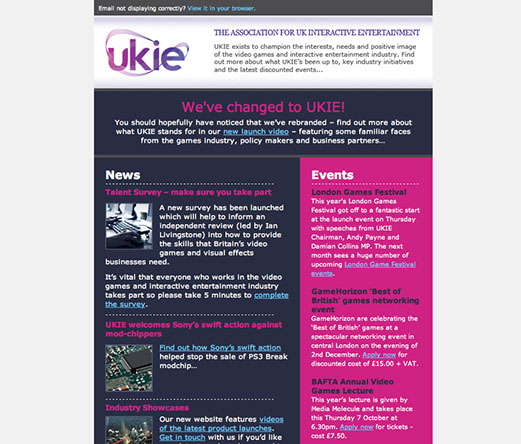 Email not displaying correctly? View it in your browser.

ukie

THE ASSOCIATION FOR UK INTERACTIVE ENTERTAINMENT

UKIE exists to champion the interests, needs and positive image of the video games and interactive entertainment industry. Find out more about what UKIE's been up to, key industry initiatives and the latest discounted events...

We've changed to UKIE!

You should hopefully have noticed that we've rebranded – find out more about what UKIE stands for in our new launch video – featuring some familiar faces from the games industry, policy makers and business partners...

News

Talent Survey – make sure you take part

A new survey has been launched which will help to inform an independent review (led by Ian Livingstone) into how to provide the skills that Britain's video games and visual effects businesses need.

It's vital that everyone who works in the video games and interactive entertainment industry takes part so please take 5 minutes to complete the survey.

UKIE welcomes Sony's swift action against mod-chippers

Find out how Sony's swift action helped stop the sale of PS3 Break modchip...

Industry Showcases

Our new website features videos of the latest product launches. Get in touch with us if you'd like

Events

London Games Festival

This year's London Games Festival got off to a fantastic start at the launch event on Thursday with speeches from UKIE Chairman, Andy Payne and Damian Collins MP. The next month sees a huge number of upcoming London Game Festival events.

GameHorizon 'Best of British' games networking event

GameHorizon are celebrating the 'Best of British' games at a spectacular networking event in central London on the evening of 2nd December. Apply now for discounted cost of £15.00 + VAT.

BAFTA Annual Video Games Lecture

This year's lecture is given by Media Molecule and takes place this Thursday 7 October at 6.30pm. Apply now for tickets - cost £7.50.